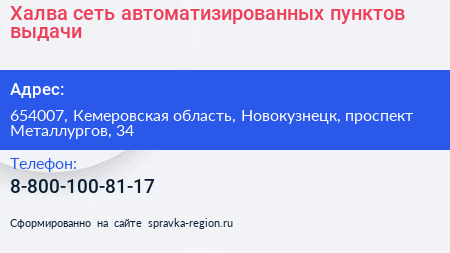 Халва сеть автоматизированных пунктов выдачи

Адрес:

654007, Кемеровская область, Новокузнецк, проспект Металлургов, 34

Телефон:

8-800-100-81-17

Сформированно на сайте spravka-region.ru